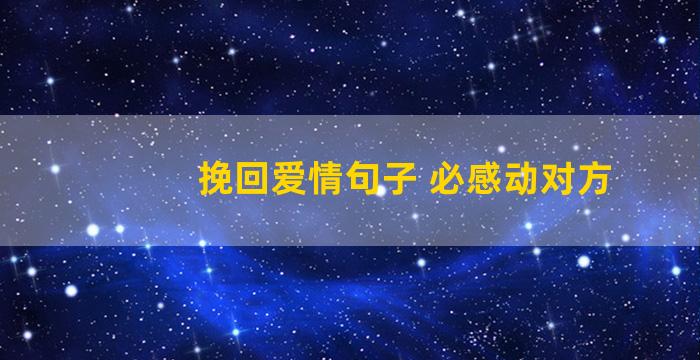 挽回爱情句子 必感动对方